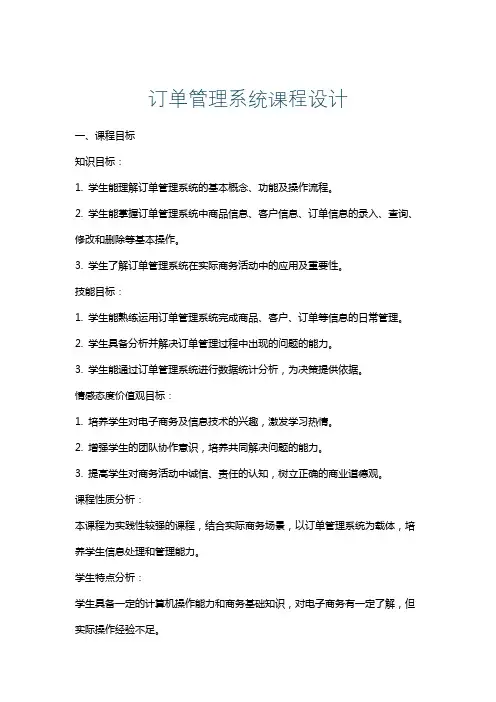 订单管理系统课程设计

一、课程目标

知识目标：

1. 学生能理解订单管理系统的基本概念、功能及操作流程。

2. 学生能掌握订单管理系统中商品信息、客户信息、订单信息的录入、查询、修改和删除等基本操作。

3. 学生了解订单管理系统在实际商务活动中的应用及重要性。

技能目标：

1. 学生能熟练运用订单管理系统完成商品、客户、订单等信息的日常管理。

2. 学生具备分析并解决订单管理过程中出现的问题的能力。

3. 学生能通过订单管理系统进行数据统计分析，为决策提供依据。

情感态度价值观目标：

1. 培养学生对电子商务及信息技术的兴趣，激发学习热情。

2. 增强学生的团队协作意识，培养共同解决问题的能力。

3. 提高学生对商务活动中诚信、责任的认知，树立正确的商业道德观。

课程性质分析：

本课程为实践性较强的课程，结合实际商务场景，以订单管理系统为载体，培养学生信息处理和管理能力。

学生特点分析：

学生具备一定的计算机操作能力和商务基础知识，对电子商务有一定了解，但实际操作经验不足。